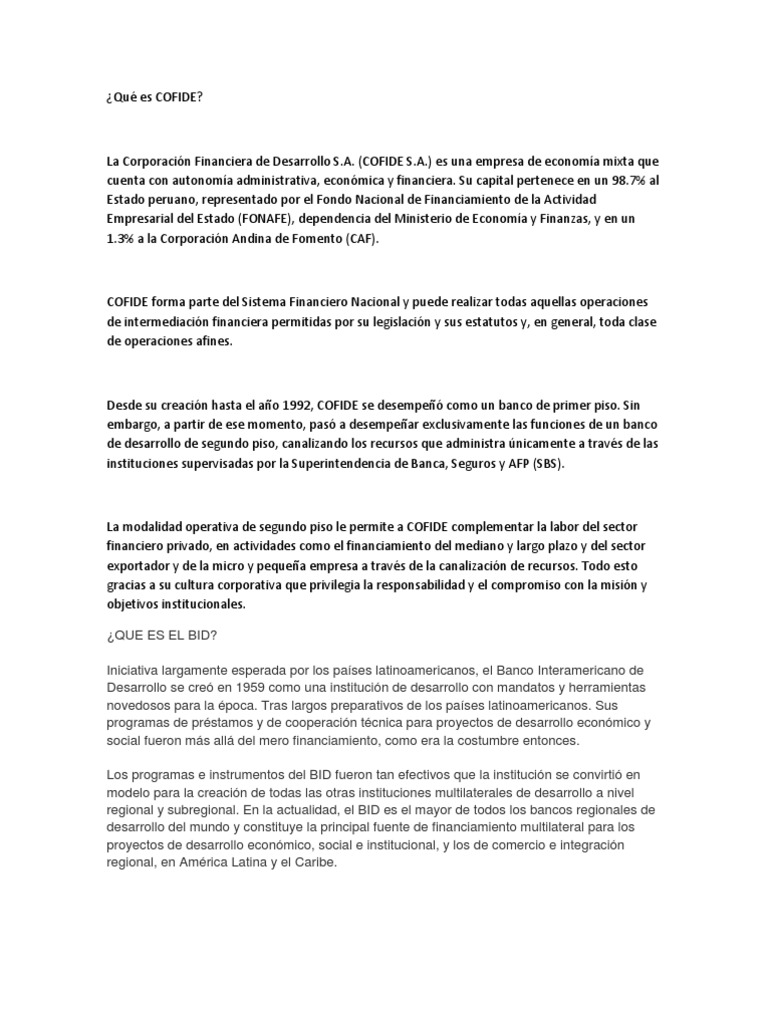 ¿Qué es COFIDE?

La Corporación Financiera de Desarrollo S.A. (COFIDE S.A.) es una empresa de economía mixta que cuenta con autonomía administrativa, económica y financiera. Su capital pertenece en un 98.7% al Estado peruano, representado por el Fondo Nacional de Financiamiento de la Actividad Empresarial del Estado (FONAFE), dependencia del Ministerio de Economía y Finanzas, y en un 1.3% a la Corporación Andina de Fomento (CAF).

COFIDE forma parte del Sistema Financiero Nacional y puede realizar todas aquellas operaciones de intermediación financiera permitidas por su legislación y sus estatutos y, en general, toda clase de operaciones afines.

Desde su creación hasta el año 1992, COFIDE se desempeñó como un banco de primer piso. Sin embargo, a partir de ese momento, pasó a desempeñar exclusivamente las funciones de un banco de desarrollo de segundo piso, canalizando los recursos que administra únicamente a través de las instituciones supervisadas por la Superintendencia de Banca, Seguros y AFP (SBS).

La modalidad operativa de segundo piso le permite a COFIDE complementar la labor del sector financiero privado, en actividades como el financiamiento del mediano y largo plazo y del sector exportador y de la micro y pequeña empresa a través de la canalización de recursos. Todo esto gracias a su cultura corporativa que privilegia la responsabilidad y el compromiso con la misión y objetivos institucionales.

¿QUE ES EL BID?

Iniciativa largamente esperada por los países latinoamericanos, el Banco Interamericano de Desarrollo se creó en 1959 como una institución de desarrollo con mandatos y herramientas novedosos para la época. Tras largos preparativos de los países latinoamericanos. Sus programas de préstamos y de cooperación técnica para proyectos de desarrollo económico y social fueron más allá del mero financiamiento, como era la costumbre entonces.

Los programas e instrumentos del BID fueron tan efectivos que la institución se convirtió en modelo para la creación de todas las otras instituciones multilaterales de desarrollo a nivel regional y subregional. En la actualidad, el BID es el mayor de todos los bancos regionales de desarrollo del mundo y constituye la principal fuente de financiamiento multilateral para los proyectos de desarrollo económico, social e institucional, y los de comercio e integración regional, en América Latina y el Caribe.